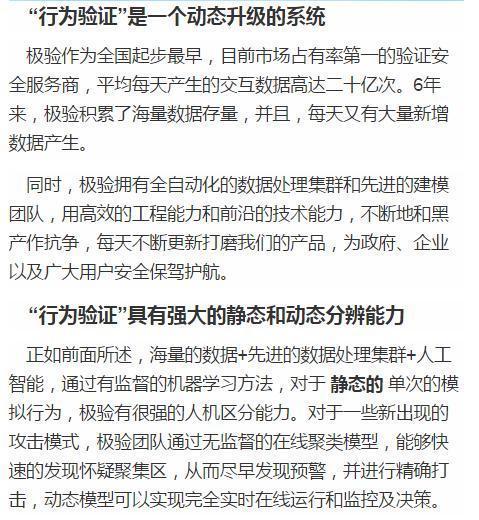 “行为验证”是一个动态升级的系统

极验作为全国起步最早，目前市场占有率第一的验证安全服务商，平均每天产生的交互数据高达二十亿次。6年来，极验积累了海量数据存量，并且，每天又有大量新增数据产生。

同时，极验拥有全自动化的数据处理集群和先进的建模团队，用高效的工程能力和前沿的技术能力，不断地和黑产作抗争，每天不断更新打磨我们的产品，为政府、企业以及广大用户安全保驾护航。

“行为验证”具有强大的静态和动态分辨能力

正如前面所述，海量的数据+先进的数据处理集群+人工智能，通过有监督的机器学习方法，对于 静态的 单次的模拟行为，极验有很强的人机区分能力。对于一些新出现的攻击模式，极验团队通过无监督的在线聚类模型，能够快速的发现怀疑聚集区，从而尽早发现预警，并进行精确打击，动态模型可以实现完全实时在线运行和监控及决策。